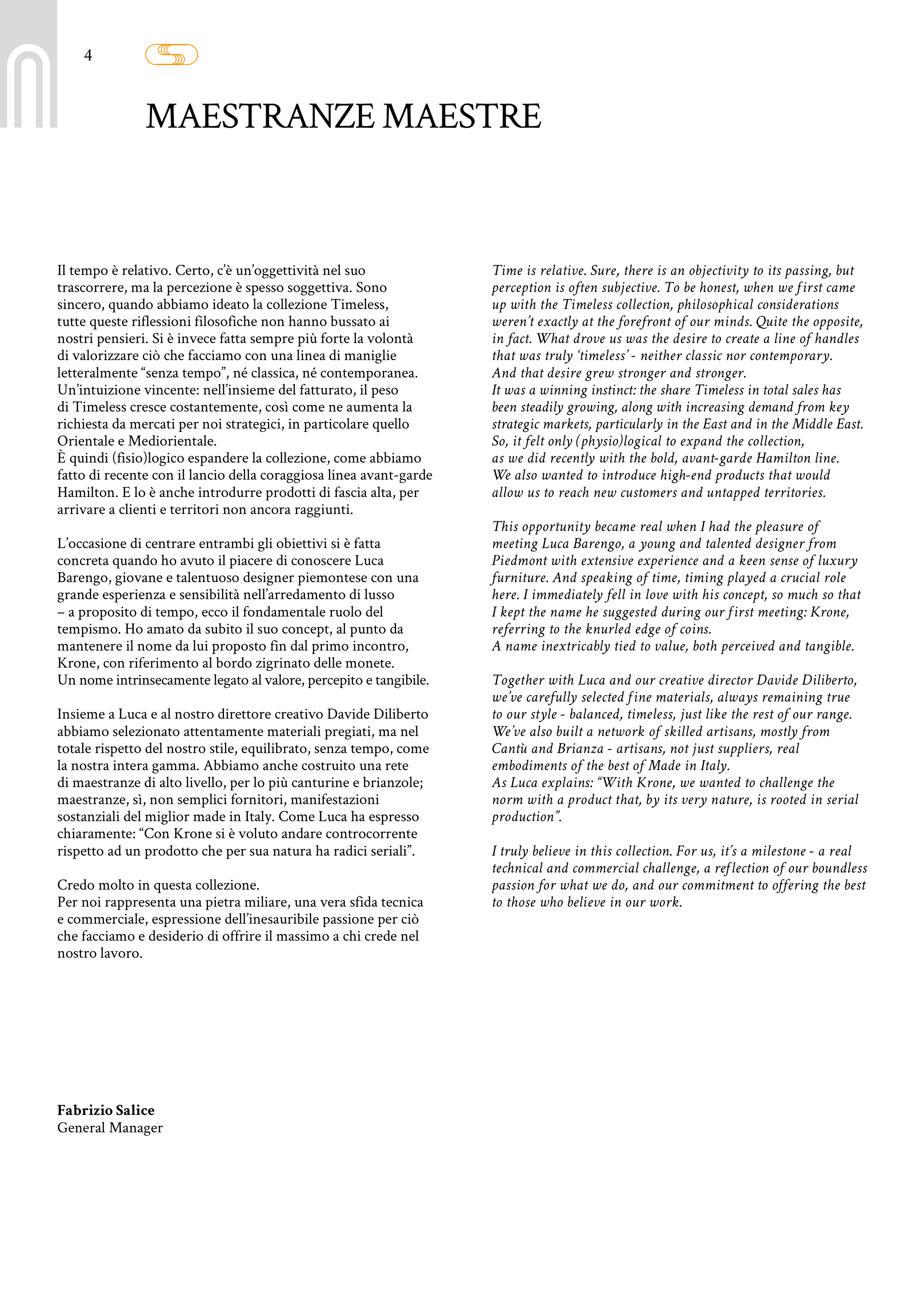 4

MAESTRANZE MAESTRE

Il tempo è relativo. Certo, c'è un'oggettività nel suo trascorrere, ma la percezione è spesso soggettiva. Sono sincero, quando abbiamo ideato la collezione Timeless, tutte queste riflessioni filosofiche non hanno bussato ai nostri pensieri. Si è invece fatta sempre più forte la volontà di valorizzare ciò che facciamo con una linea di maniglie letteralmente "senza tempo", né classica, né contemporanea. Un'intuizione vincente: nell'insieme del fatturato, il peso di Timeless cresce costantemente, così come ne aumenta la richiesta da mercati per noi strategici, in particolare quello Orientale e Mediorientale.
È quindi (fisio)logico espandere la collezione, come abbiamo fatto di recente con il lancio della coraggiosa linea avant-garde Hamilton. E lo è anche introdurre prodotti di fascia alta, per arrivare a clienti e territori non ancora raggiunti.

L'occasione di centrare entrambi gli obiettivi si è fatta concreta quando ho avuto il piacere di conoscere Luca Barengo, giovane e talentuoso designer piemontese con una grande esperienza e sensibilità nell'arredamento di lusso – a proposito di tempo, ecco il fondamentale ruolo del tempismo. Ho amato da subito il suo concept, al punto da mantenere il nome da lui proposto fin dal primo incontro, Krone, con riferimento al bordo zigrinato delle monete.
Un nome intrinsecamente legato al valore, percepito e tangibile.

Insieme a Luca e al nostro direttore creativo Davide Diliberto abbiamo selezionato attentamente materiali pregiati, ma nel totale rispetto del nostro stile, equilibrato, senza tempo, come la nostra intera gamma. Abbiamo anche costruito una rete di maestranze di alto livello, per lo più canturine e brianzole; maestranze, sì, non semplici fornitori, manifestazioni sostanziali del miglior made in Italy. Come Luca ha espresso chiaramente: "Con Krone si è voluto andare controcorrente rispetto ad un prodotto che per sua natura ha radici seriali".

Credo molto in questa collezione.
Per noi rappresenta una pietra miliare, una vera sfida tecnica e commerciale, espressione dell'inesauribile passione per ciò che facciamo e desiderio di offrire il massimo a chi crede nel nostro lavoro.

Fabrizio Salice
General Manager

Time is relative. Sure, there is an objectivity to its passing, but perception is often subjective. To be honest, when we first came up with the Timeless collection, philosophical considerations weren't exactly at the forefront of our minds. Quite the opposite, in fact. What drove us was the desire to create a line of handles that was truly 'timeless' - neither classic nor contemporary. And that desire grew stronger and stronger.
It was a winning instinct: the share Timeless in total sales has been steadily growing, along with increasing demand from key strategic markets, particularly in the East and in the Middle East. So, it felt only (physio)logical to expand the collection, as we did recently with the bold, avant-garde Hamilton line. We also wanted to introduce high-end products that would allow us to reach new customers and untapped territories.

This opportunity became real when I had the pleasure of meeting Luca Barengo, a young and talented designer from Piedmont with extensive experience and a keen sense of luxury furniture. And speaking of time, timing played a crucial role here. I immediately fell in love with his concept, so much so that I kept the name he suggested during our first meeting: Krone, referring to the knurled edge of coins.
A name inextricably tied to value, both perceived and tangible.

Together with Luca and our creative director Davide Diliberto, we've carefully selected fine materials, always remaining true to our style - balanced, timeless, just like the rest of our range. We've also built a network of skilled artisans, mostly from Cantù and Brianza - artisans, not just suppliers, real embodiments of the best of Made in Italy.
As Luca explains: "With Krone, we wanted to challenge the norm with a product that, by its very nature, is rooted in serial production".

I truly believe in this collection. For us, it's a milestone - a real technical and commercial challenge, a reflection of our boundless passion for what we do, and our commitment to offering the best to those who believe in our work.